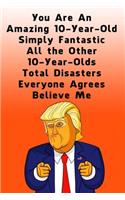 You Are An Amazing 10-Year-Old Simply Fantastic All the Other 10-Year-Olds Total Disasters Everyone Agrees Believe Me